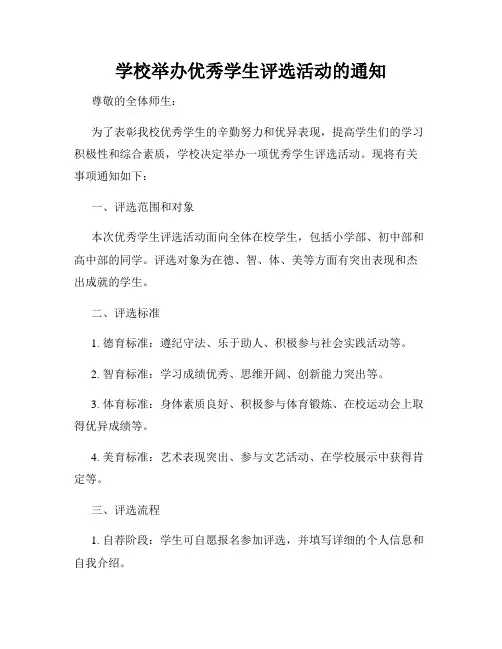 学校举办优秀学生评选活动的通知

尊敬的全体师生：

为了表彰我校优秀学生的辛勤努力和优异表现，提高学生们的学习积极性和综合素质，学校决定举办一项优秀学生评选活动。现将有关事项通知如下：

一、评选范围和对象

本次优秀学生评选活动面向全体在校学生，包括小学部、初中部和高中部的同学。评选对象为在德、智、体、美等方面有突出表现和杰出成就的学生。

二、评选标准

1. 德育标准：遵纪守法、乐于助人、积极参与社会实践活动等。

2. 智育标准：学习成绩优秀、思维开阔、创新能力突出等。

3. 体育标准：身体素质良好、积极参与体育锻炼、在校运动会上取得优异成绩等。

4. 美育标准：艺术表现突出、参与文艺活动、在学校展示中获得肯定等。

三、评选流程

1. 自荐阶段：学生可自愿报名参加评选，并填写详细的个人信息和自我介绍。